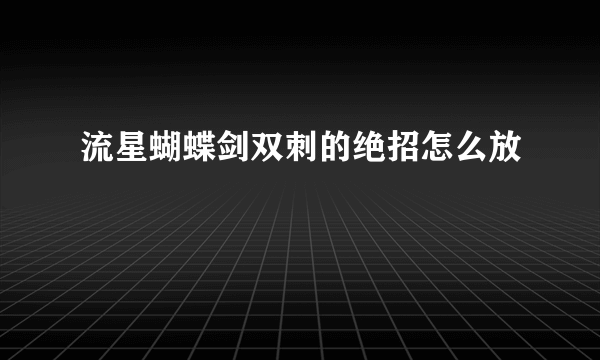 流星蝴蝶剑双刺的绝招怎么放